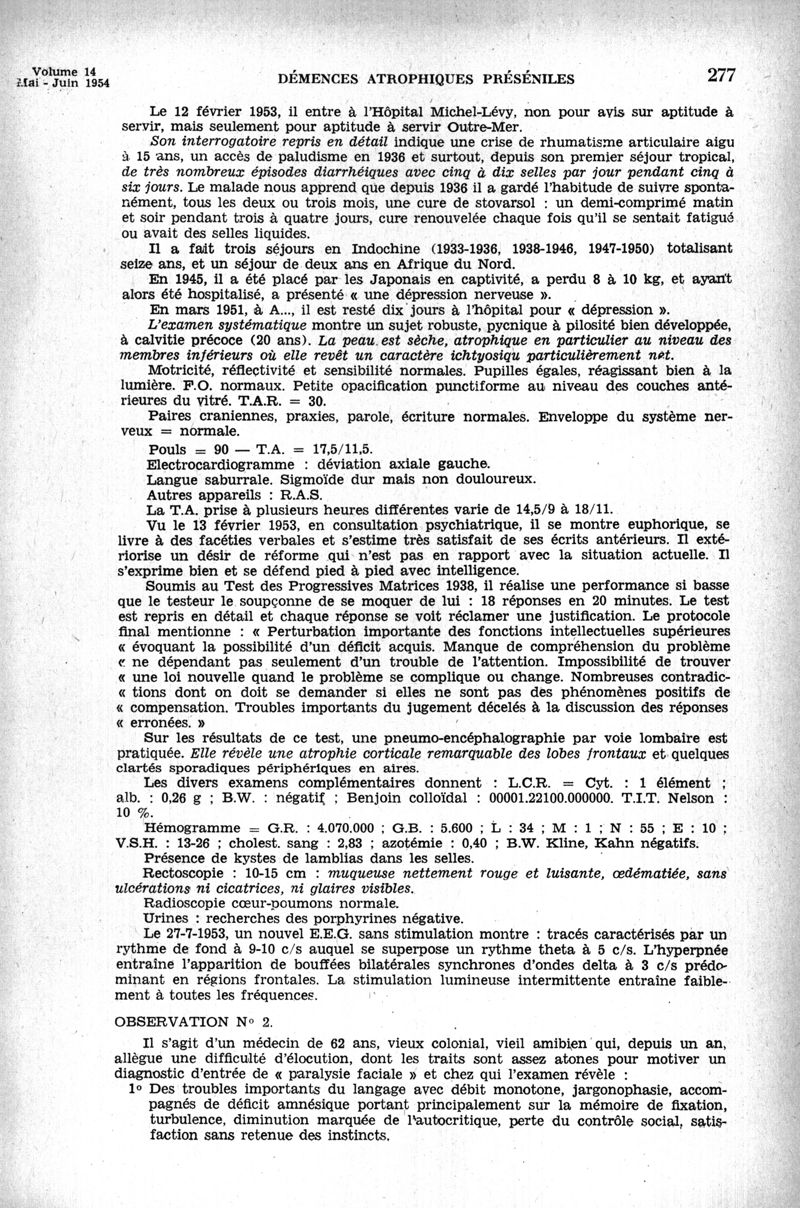 Volume 14
Mai - Juin 1954

DÉMENCES ATROPHIQUES PRÉSÉNILES

277

Le 12 février 1953, il entre à l'Hôpital Michel-Lévy, non pour avis sur aptitude à servir, mais seulement pour aptitude à servir Outre-Mer.

Son interrogatoire repris en détail indique une crise de rhumatisme articulaire aigu à 15 ans, un accès de paludisme en 1936 et surtout, depuis son premier séjour tropical, de très nombreux épisodes diarrhéiques avec cinq à dix selles par jour pendant cinq à six jours. Le malade nous apprend que depuis 1936 il a gardé l'habitude de suivre spontanément, tous les deux ou trois mois, une cure de stovarsol : un demi-comprimé matin et soir pendant trois à quatre jours, cure renouvelée chaque fois qu'il se sentait fatigué ou avait des selles liquides.

Il a fait trois séjours en Indochine (1933-1936, 1938-1946, 1947-1950) totalisant seize ans, et un séjour de deux ans en Afrique du Nord.

En 1945, il a été placé par les Japonais en captivité, a perdu 8 à 10 kg, et ayant alors été hospitalisé, a présenté « une dépression nerveuse ».

En mars 1951, à A..., il est resté dix jours à l'hôpital pour « dépression ».

L'examen systématique montre un sujet robuste, pycnique à pilosité bien développée, à calvitie précoce (20 ans). La peau est sèche, atrophique en particulier au niveau des membres inférieurs où elle revêt un caractère ichtyosiqu particulièrement net.

Motricité, réflectivité et sensibilité normales. Pupilles égales, réagissant bien à la lumière. F.O. normaux. Petite opacification punctiforme au niveau des couches antérieures du vitré. T.A.R. = 30.

Paires craniennes, praxies, parole, écriture normales. Enveloppe du système nerveux = normale.

Pouls = 90 — T.A. = 17,5/11,5.
Electrocardiogramme : déviation axiale gauche.
Langue saburrale. Sigmoïde dur mais non douloureux.
Autres appareils : R.A.S.
La T.A. prise à plusieurs heures différentes varie de 14,5/9 à 18/11.

Vu le 13 février 1953, en consultation psychiatrique, il se montre euphorique, se livre à des facéties verbales et s'estime très satisfait de ses écrits antérieurs. Il extériorise un désir de réforme qui n'est pas en rapport avec la situation actuelle. Il s'exprime bien et se défend pied à pied avec intelligence.

Soumis au Test des Progressives Matrices 1938, il réalise une performance si basse que le testeur le soupçonne de se moquer de lui : 18 réponses en 20 minutes. Le test est repris en détail et chaque réponse se voit réclamer une justification. Le protocole final mentionne : « Perturbation importante des fonctions intellectuelles supérieures « évoquant la possibilité d'un déficit acquis. Manque de compréhension du problème « ne dépendant pas seulement d'un trouble de l'attention. Impossibilité de trouver « une loi nouvelle quand le problème se complique ou change. Nombreuses contradic- « tions dont on doit se demander si elles ne sont pas des phénomènes positifs de « compensation. Troubles importants du jugement décelés à la discussion des réponses « erronées. »

Sur les résultats de ce test, une pneumo-encéphalographie par voie lombaire est pratiquée. Elle révèle une atrophie corticale remarquable des lobes frontaux et quelques clartés sporadiques périphériques en aires.

Les divers examens complémentaires donnent : L.C.R. = Cyt. : 1 élément ; alb. : 0,26 g ; B.W. : négatif ; Benjoin colloïdal : 00001.22100.000000. T.I.T. Nelson : 10 %.

Hémogramme = G.R. : 4.070.000 ; G.B. : 5.600 ; L : 34 ; M : 1 ; N : 55 ; E : 10 ; V.S.H. : 13-26 ; cholest. sang : 2,83 ; azotémie : 0,40 ; B.W. Kline, Kahn négatifs.

Présence de kystes de lamblias dans les selles.

Rectoscopie : 10-15 cm : muqueuse nettement rouge et luisante, œdématiée, sans ulcérations ni cicatrices, ni glaires visibles.

Radioscopie cœur-poumons normale.

Urines : recherches des porphyrines négative.

Le 27-7-1953, un nouvel E.E.G. sans stimulation montre : tracés caractérisés par un rythme de fond à 9-10 c/s auquel se superpose un rythme theta à 5 c/s. L'hyperpnée entraîne l'apparition de bouffées bilatérales synchrones d'ondes delta à 3 c/s prédominant en régions frontales. La stimulation lumineuse intermittente entraîne faiblement à toutes les fréquences.

OBSERVATION N° 2.

Il s'agit d'un médecin de 62 ans, vieux colonial, vieil amibien qui, depuis un an, allègue une difficulté d'élocution, dont les traits sont assez atones pour motiver un diagnostic d'entrée de « paralysie faciale » et chez qui l'examen révèle :

1° Des troubles importants du langage avec débit monotone, jargonophasie, accompagnés de déficit amnésique portant principalement sur la mémoire de fixation, turbulence, diminution marquée de l'autocritique, perte du contrôle social, satisfaction sans retenue des instincts.